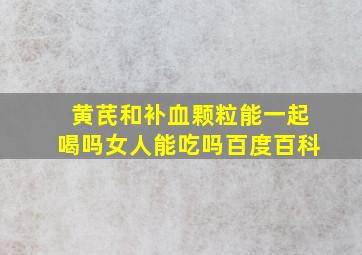 黄芪和补血颗粒能一起喝吗女人能吃吗百度百科